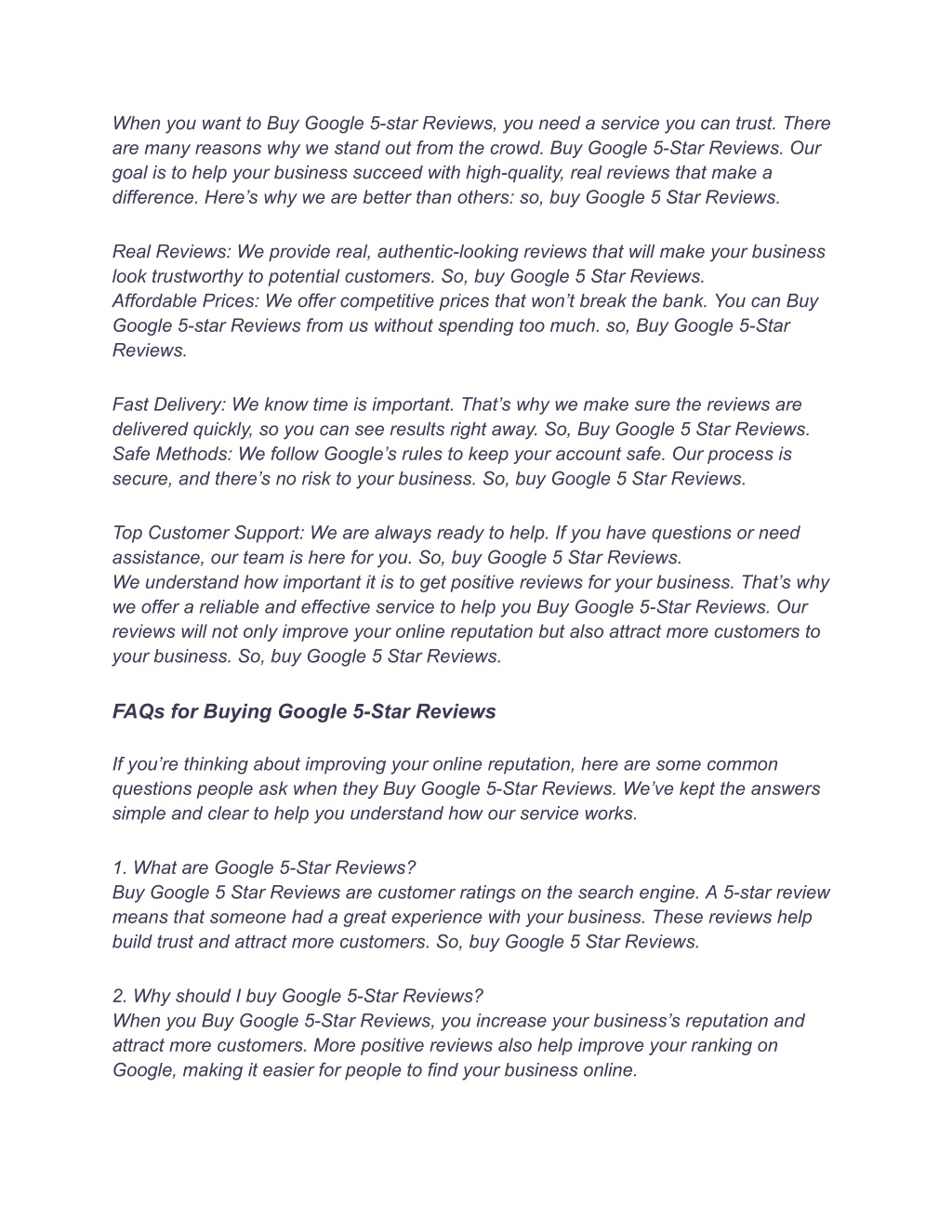 When you want to Buy Google 5-star Reviews, you need a service you can trust. There are many reasons why we stand out from the crowd. Buy Google 5-Star Reviews. Our goal is to help your business succeed with high-quality, real reviews that make a difference. Here’s why we are better than others: so, buy Google 5 Star Reviews.

Real Reviews: We provide real, authentic-looking reviews that will make your business look trustworthy to potential customers. So, buy Google 5 Star Reviews.
Affordable Prices: We offer competitive prices that won’t break the bank. You can Buy Google 5-star Reviews from us without spending too much. so, Buy Google 5-Star Reviews.

Fast Delivery: We know time is important. That’s why we make sure the reviews are delivered quickly, so you can see results right away. So, Buy Google 5 Star Reviews.
Safe Methods: We follow Google’s rules to keep your account safe. Our process is secure, and there’s no risk to your business. So, buy Google 5 Star Reviews.

Top Customer Support: We are always ready to help. If you have questions or need assistance, our team is here for you. So, buy Google 5 Star Reviews.
We understand how important it is to get positive reviews for your business. That’s why we offer a reliable and effective service to help you Buy Google 5-Star Reviews. Our reviews will not only improve your online reputation but also attract more customers to your business. So, buy Google 5 Star Reviews.

FAQs for Buying Google 5-Star Reviews

If you’re thinking about improving your online reputation, here are some common questions people ask when they Buy Google 5-Star Reviews. We’ve kept the answers simple and clear to help you understand how our service works.

1. What are Google 5-Star Reviews?
Buy Google 5 Star Reviews are customer ratings on the search engine. A 5-star review means that someone had a great experience with your business. These reviews help build trust and attract more customers. So, buy Google 5 Star Reviews.

2. Why should I buy Google 5-Star Reviews?
When you Buy Google 5-Star Reviews, you increase your business’s reputation and attract more customers. More positive reviews also help improve your ranking on Google, making it easier for people to find your business online.